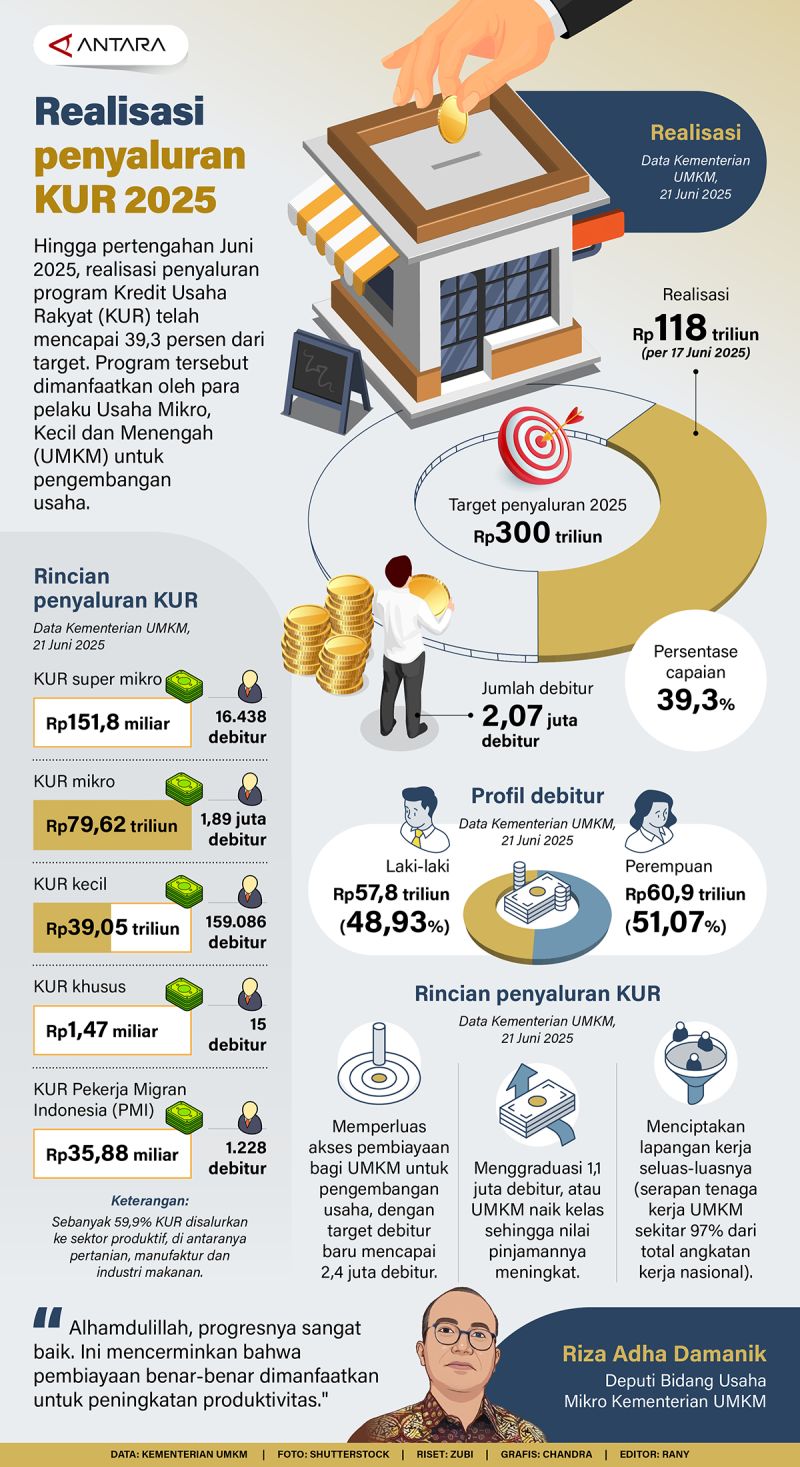 ANTARA

Realisasi penyaluran KUR 2025

Hingga pertengahan Juni 2025, realisasi penyaluran program Kredit Usaha Rakyat (KUR) telah mencapai 39,3 persen dari target. Program tersebut dimanfaatkan oleh para pelaku Usaha Mikro, Kecil dan Menengah (UMKM) untuk pengembangan usaha.

Realisasi
Data Kementerian UMKM, 21 Juni 2025

Realisasi
Rp118 triliun
(per 17 Juni 2025)

Target penyaluran 2025
Rp300 triliun

Persentase capaian
39,3%

Jumlah debitur
2,07 juta debitur

Rincian penyaluran KUR
Data Kementerian UMKM, 21 Juni 2025

KUR super mikro
Rp151,8 miliar
16.438 debitur

KUR mikro
Rp79,62 triliun
1,89 juta debitur

KUR kecil
Rp39,05 triliun
159.086 debitur

KUR khusus
Rp1,47 miliar
15 debitur

KUR Pekerja Migran Indonesia (PMI)
Rp35,88 miliar
1.228 debitur

Keterangan:
Sebanyak 59,9% KUR disalurkan ke sektor produktif, di antaranya pertanian, manufaktur dan industri makanan.

Profil debitur
Data Kementerian UMKM, 21 Juni 2025

Laki-laki
Rp57,8 triliun
(48,93%)

Perempuan
Rp60,9 triliun
(51,07%)

Rincian penyaluran KUR
Data Kementerian UMKM, 21 Juni 2025

Memperluas akses pembiayaan bagi UMKM untuk pengembangan usaha, dengan target debitur baru mencapai 2,4 juta debitur.

Menggraduasi 1,1 juta debitur, atau UMKM naik kelas sehingga nilai pinjamannya meningkat.

Menciptakan lapangan kerja seluas-luasnya (serapan tenaga kerja UMKM sekitar 97% dari total angkatan kerja nasional).

"Alhamdulillah, progresnya sangat baik. Ini mencerminkan bahwa pembiayaan benar-benar dimanfaatkan untuk peningkatan produktivitas."

Riza Adha Damanik
Deputi Bidang Usaha Mikro Kementerian UMKM

DATA: KEMENTERIAN UMKM | FOTO: SHUTTERSTOCK | RISET: ZUBI | GRAFIS: CHANDRA | EDITOR: RANY